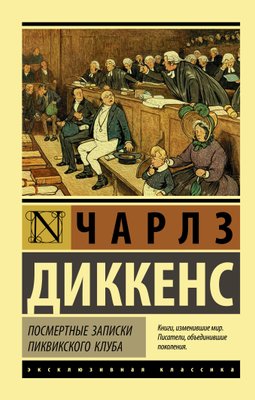 N

ЧАРЛЗ

ДИККЕНС

ПОСМЕРТНЫЕ ЗАПИСКИ ПИКВИКСКОГО КЛУБА

Книги, изменившие мир. Писатели, объединившие поколения.

ЭКСКЛЮЗИВНАЯ КЛАССИКА